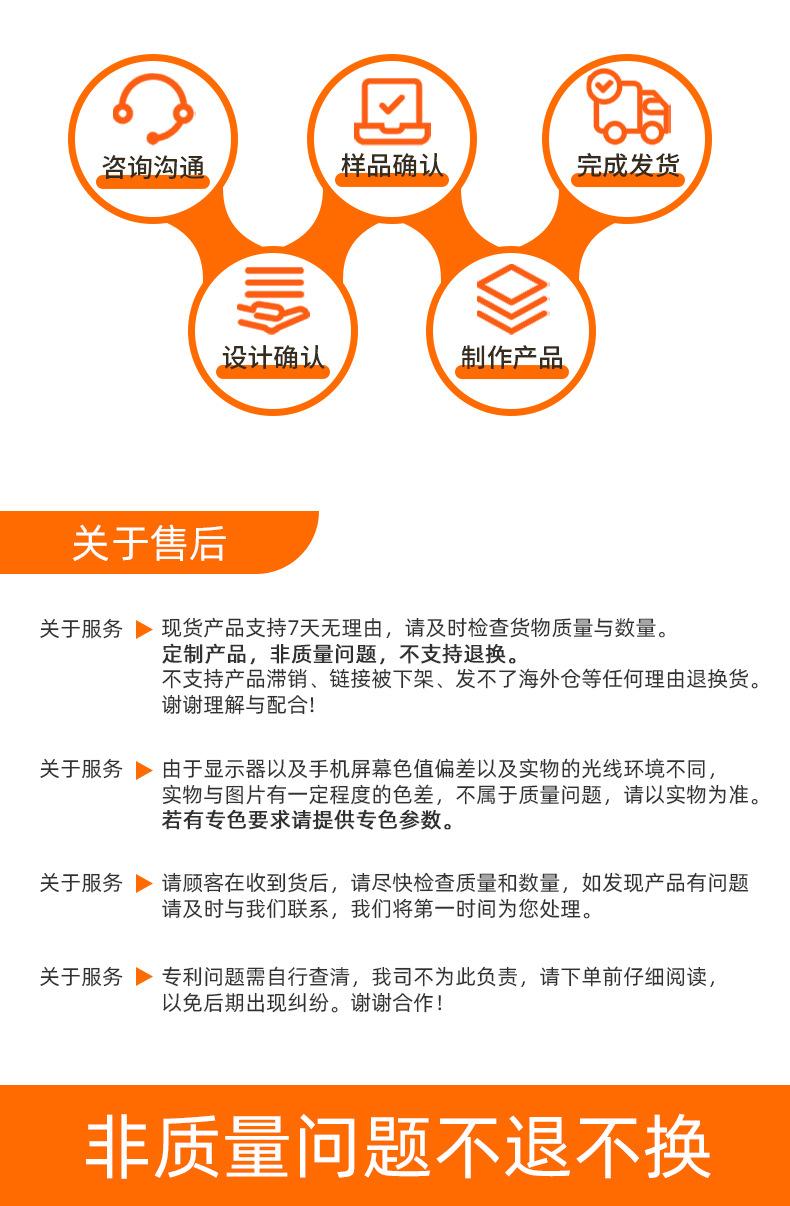 咨询沟通

样品确认

完成发货

设计确认

制作产品

关于售后

关于服务 ▶ 现货产品支持7天无理由，请及时检查货物质量与数量。
定制产品，非质量问题，不支持退换。
不支持产品滞销、链接被下架、发不了海外仓等任何理由退换货。
谢谢理解与配合!

关于服务 ▶ 由于显示器以及手机屏幕色值偏差以及实物的光线环境不同，
实物与图片有一定程度的色差，不属于质量问题，请以实物为准。
若有专色要求请提供专色参数。

关于服务 ▶ 请顾客在收到货后，请尽快检查质量和数量，如发现产品有问题
请及时与我们联系，我们将第一时间为您处理。

关于服务 ▶ 专利问题需自行查清，我司不为此负责，请下单前仔细阅读，
以免后期出现纠纷。谢谢合作！

非质量问题不退不换